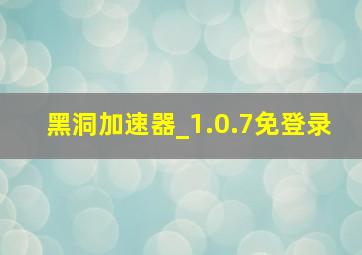 黑洞加速器_1.0.7免登录